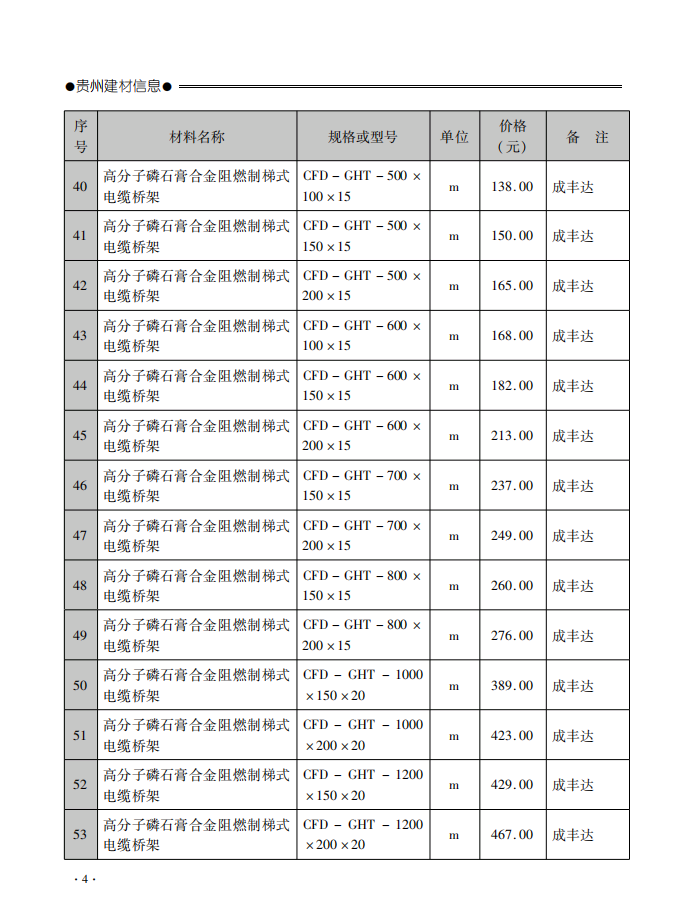 ●贵州建材信息●

| 序号 | 材料名称 | 规格或型号 | 单位 | 价格（元） | 备　注 |
|---|---|---|---|---|---|
| 40 | 高分子磷石膏合金阻燃制梯式电缆桥架 | CFD－GHT－500×100×15 | m | 138.00 | 成丰达 |
| 41 | 高分子磷石膏合金阻燃制梯式电缆桥架 | CFD－GHT－500×150×15 | m | 150.00 | 成丰达 |
| 42 | 高分子磷石膏合金阻燃制梯式电缆桥架 | CFD－GHT－500×200×15 | m | 165.00 | 成丰达 |
| 43 | 高分子磷石膏合金阻燃制梯式电缆桥架 | CFD－GHT－600×100×15 | m | 168.00 | 成丰达 |
| 44 | 高分子磷石膏合金阻燃制梯式电缆桥架 | CFD－GHT－600×150×15 | m | 182.00 | 成丰达 |
| 45 | 高分子磷石膏合金阻燃制梯式电缆桥架 | CFD－GHT－600×200×15 | m | 213.00 | 成丰达 |
| 46 | 高分子磷石膏合金阻燃制梯式电缆桥架 | CFD－GHT－700×150×15 | m | 237.00 | 成丰达 |
| 47 | 高分子磷石膏合金阻燃制梯式电缆桥架 | CFD－GHT－700×200×15 | m | 249.00 | 成丰达 |
| 48 | 高分子磷石膏合金阻燃制梯式电缆桥架 | CFD－GHT－800×150×15 | m | 260.00 | 成丰达 |
| 49 | 高分子磷石膏合金阻燃制梯式电缆桥架 | CFD－GHT－800×200×15 | m | 276.00 | 成丰达 |
| 50 | 高分子磷石膏合金阻燃制梯式电缆桥架 | CFD－GHT－1000×150×20 | m | 389.00 | 成丰达 |
| 51 | 高分子磷石膏合金阻燃制梯式电缆桥架 | CFD－GHT－1000×200×20 | m | 423.00 | 成丰达 |
| 52 | 高分子磷石膏合金阻燃制梯式电缆桥架 | CFD－GHT－1200×150×20 | m | 429.00 | 成丰达 |
| 53 | 高分子磷石膏合金阻燃制梯式电缆桥架 | CFD－GHT－1200×200×20 | m | 467.00 | 成丰达 |

·4·